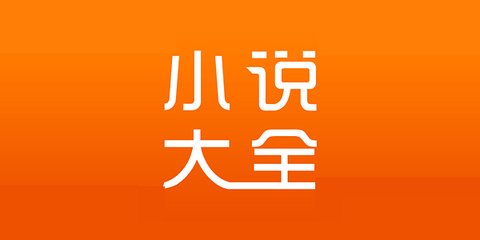 小说
大全